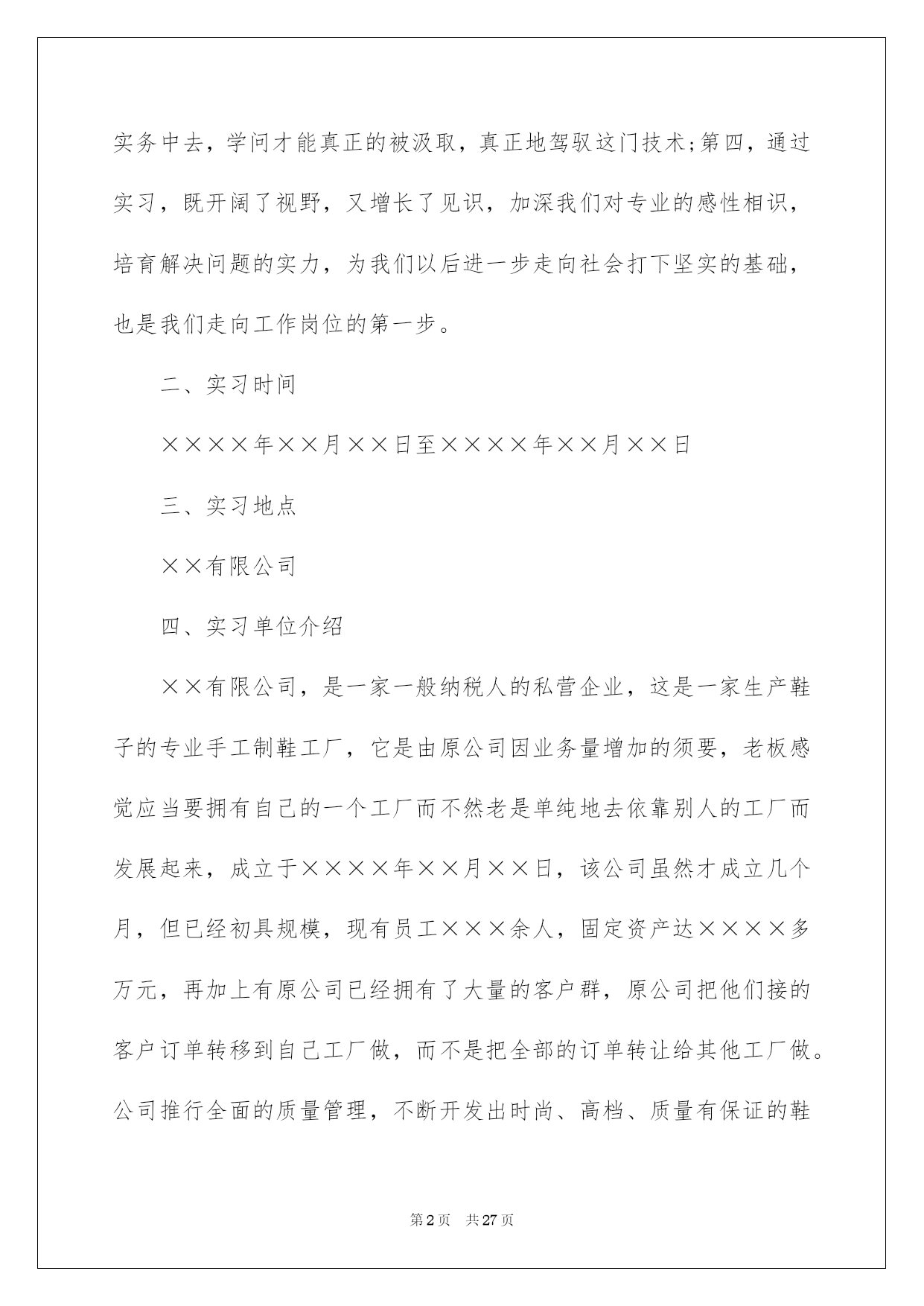 实务中去，学问才能真正的被汲取，真正地驾驭这门技术;第四，通过实习，既开阔了视野，又增长了见识，加深我们对专业的感性相识，培育解决问题的实力，为我们以后进一步走向社会打下坚实的基础，也是我们走向工作岗位的第一步。

二、实习时间

××××年××月××日至××××年××月××日

三、实习地点

××有限公司

四、实习单位介绍

××有限公司，是一家一般纳税人的私营企业，这是一家生产鞋子的专业手工制鞋工厂，它是由原公司因业务量增加的须要，老板感觉应当要拥有自己的一个工厂而不然老是单纯地去依靠别人的工厂而发展起来，成立于××××年××月××日，该公司虽然才成立几个月，但已经初具规模，现有员工×××余人，固定资产达××××多万元，再加上有原公司已经拥有了大量的客户群，原公司把他们接的客户订单转移到自己工厂做，而不是把全部的订单转让给其他工厂做。公司推行全面的质量管理，不断开发出时尚、高档、质量有保证的鞋

第2页 共27页